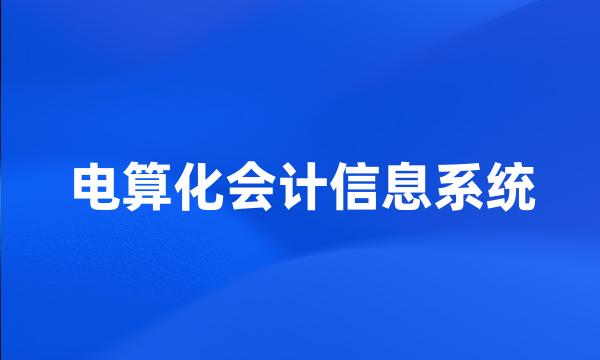 电算化会计信息系统